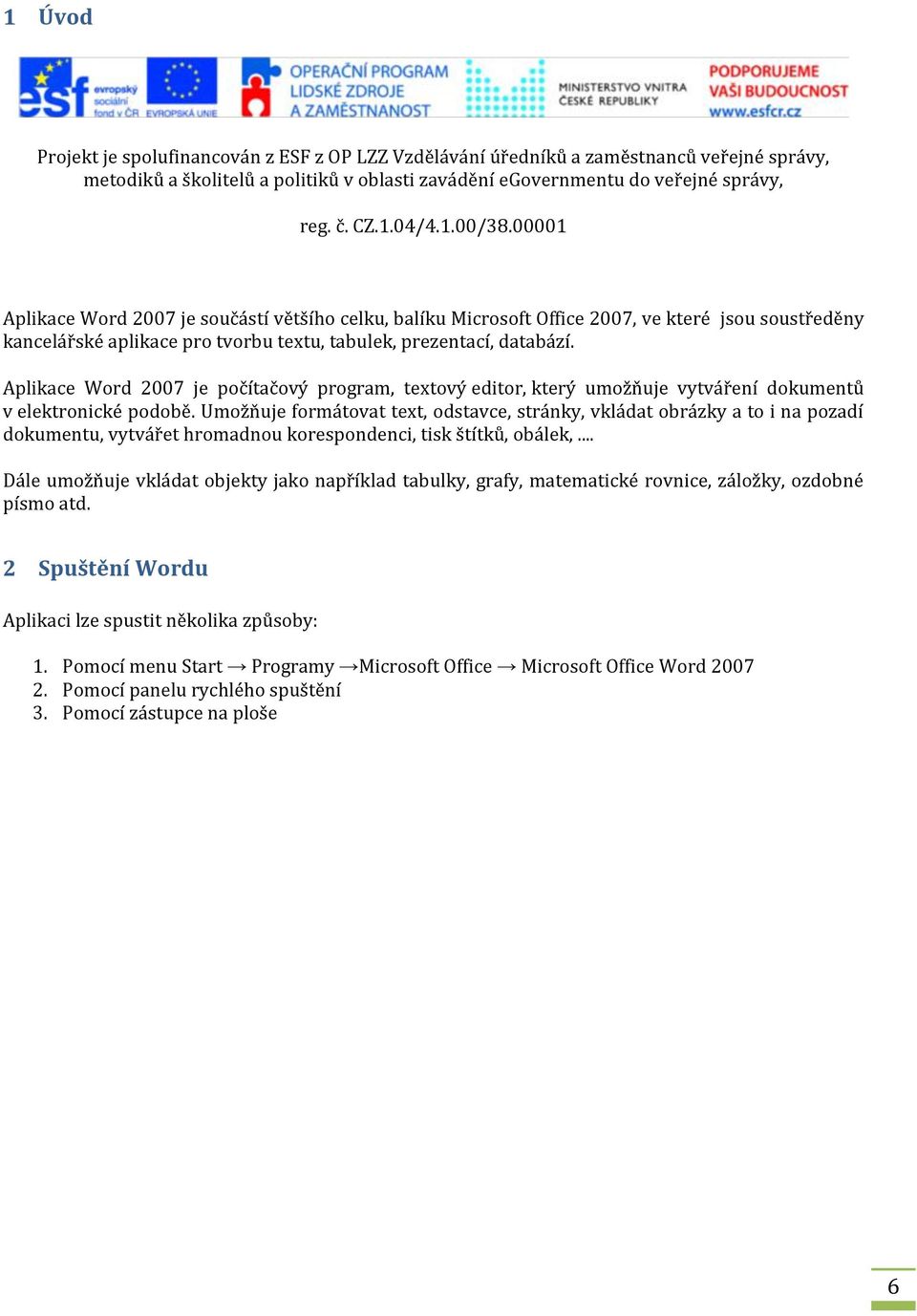 1 Úvod

esf evropský sociální fond v ČR EVROPSKÁ UNIE OPERAČNÍ PROGRAM LIDSKÉ ZDROJE A ZAMĚSTNANOST MINISTERSTVO VNITRA ČESKÉ REPUBLIKY PODPORUJEME VAŠI BUDOUCNOST www.esfcr.cz

Projekt je spolufinancován z ESF z OP LZZ Vzdělávání úředníků a zaměstnanců veřejné správy, metodiků a školitelů a politiků v oblasti zavádění eGovernmentu do veřejné správy,

reg. č. CZ.1.04/4.1.00/38.00001

Aplikace Word 2007 je součástí většího celku, balíku Microsoft Office 2007, ve které jsou soustředěny kancelářské aplikace pro tvorbu textu, tabulek, prezentací, databází.

Aplikace Word 2007 je počítačový program, textový editor, který umožňuje vytváření dokumentů v elektronické podobě. Umožňuje formátovat text, odstavce, stránky, vkládat obrázky a to i na pozadí dokumentu, vytvářet hromadnou korespondenci, tisk štítků, obálek, ....

Dále umožňuje vkládat objekty jako například tabulky, grafy, matematické rovnice, záložky, ozdobné písmo atd.

2 Spuštění Wordu

Aplikaci lze spustit několika způsoby:

1. Pomocí menu Start → Programy →Microsoft Office → Microsoft Office Word 2007
2. Pomocí panelu rychlého spuštění
3. Pomocí zástupce na ploše

6